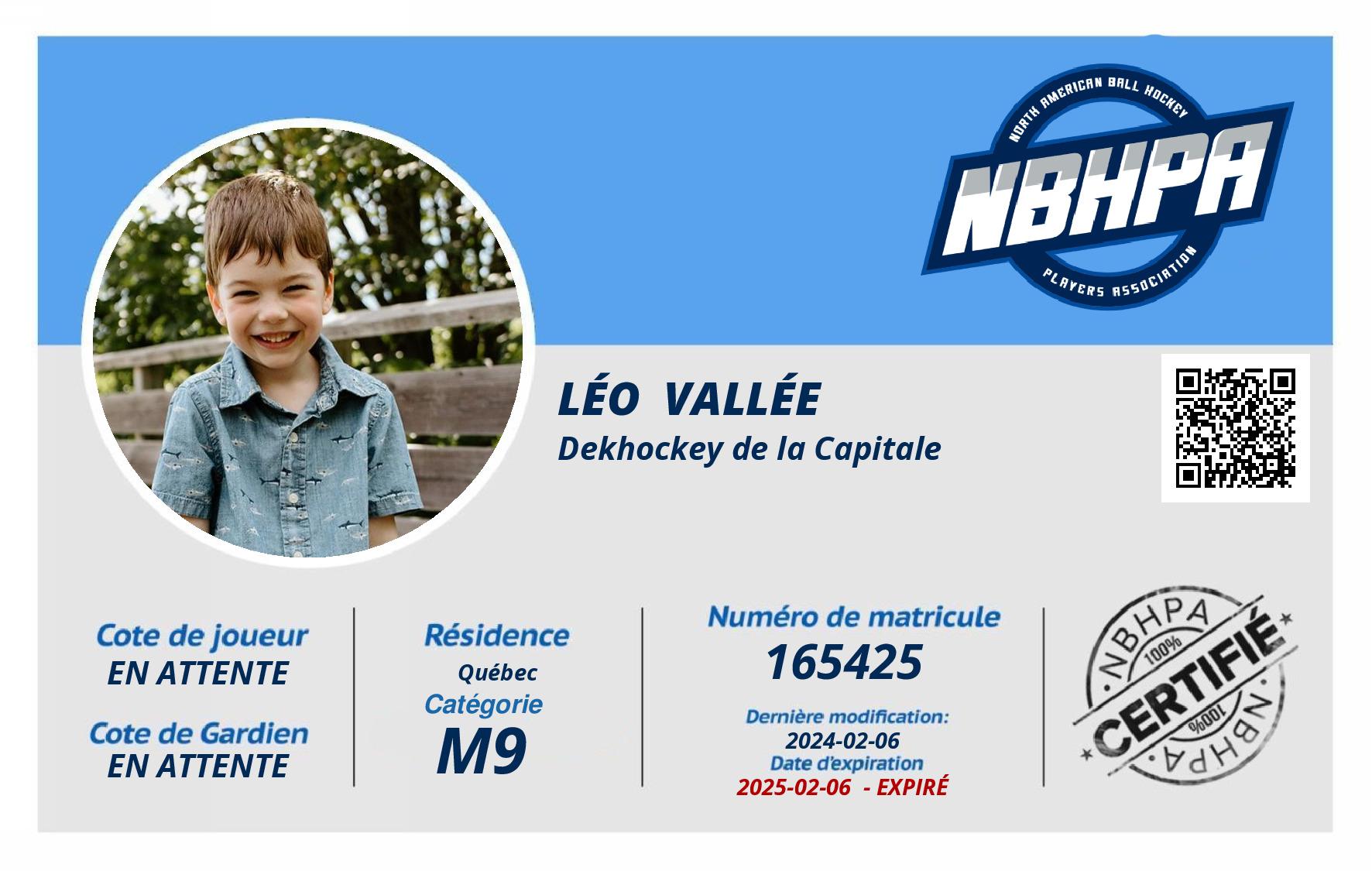 NORTH AMERICAN BALL HOCKEY
NBHPA
PLAYERS ASSOCIATION

LÉO VALLÉE
Dekhockey de la Capitale

Cote de joueur
EN ATTENTE

Cote de Gardien
EN ATTENTE

Résidence
Québec
Catégorie
M9

Numéro de matricule
165425

Dernière modification:
2024-02-06
Date d'expiration
2025-02-06 - EXPIRÉ

NBHPA
100%
CERTIFIÉ
100%
NBHPA